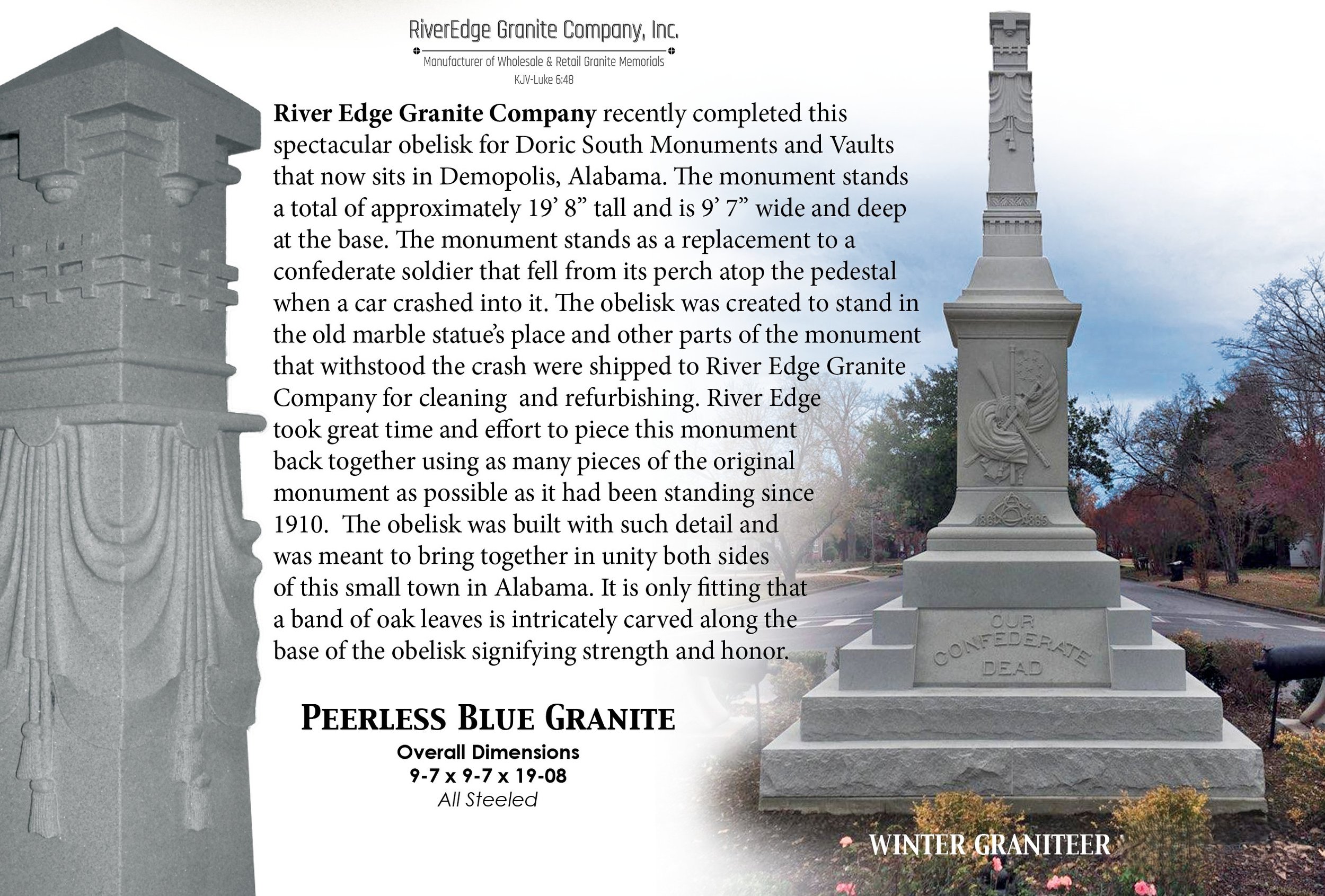 RiverEdge Granite Company, Inc.

Manufacturer of Wholesale & Retail Granite Memorials

KJV-Luke 6:48

River Edge Granite Company recently completed this spectacular obelisk for Doric South Monuments and Vaults that now sits in Demopolis, Alabama. The monument stands a total of approximately 19' 8" tall and is 9' 7" wide and deep at the base. The monument stands as a replacement to a confederate soldier that fell from its perch atop the pedestal when a car crashed into it. The obelisk was created to stand in the old marble statue's place and other parts of the monument that withstood the crash were shipped to River Edge Granite Company for cleaning and refurbishing. River Edge took great time and effort to piece this monument back together using as many pieces of the original monument as possible as it had been standing since 1910. The obelisk was built with such detail and was meant to bring together in unity both sides of this small town in Alabama. It is only fitting that a band of oak leaves is intricately carved along the base of the obelisk signifying strength and honor.

PEERLESS BLUE GRANITE

Overall Dimensions
9-7 x 9-7 x 19-08
All Steeled

1861 1865

OUR CONFEDERATE DEAD

WINTER GRANITEER